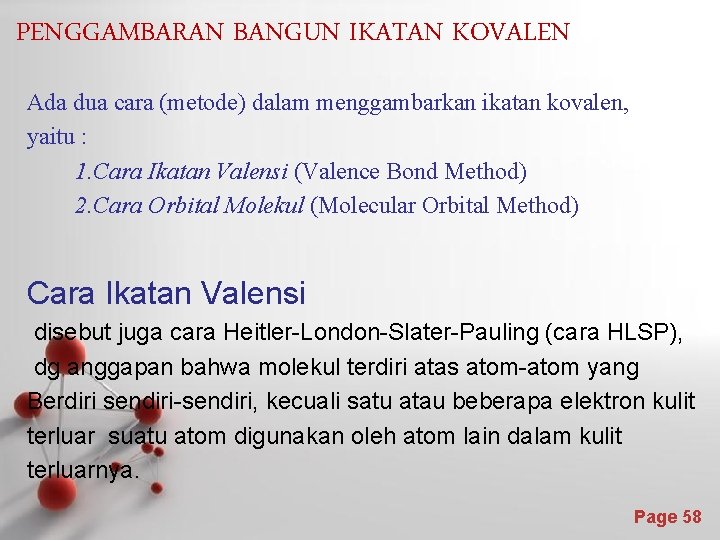 PENGGAMBARAN BANGUN IKATAN KOVALEN

Ada dua cara (metode) dalam menggambarkan ikatan kovalen, yaitu :

1.Cara Ikatan Valensi (Valence Bond Method)
2.Cara Orbital Molekul (Molecular Orbital Method)

Cara Ikatan Valensi

disebut juga cara Heitler-London-Slater-Pauling (cara HLSP), dg anggapan bahwa molekul terdiri atas atom-atom yang Berdiri sendiri-sendiri, kecuali satu atau beberapa elektron kulit terluar suatu atom digunakan oleh atom lain dalam kulit terluarnya.

Page 58